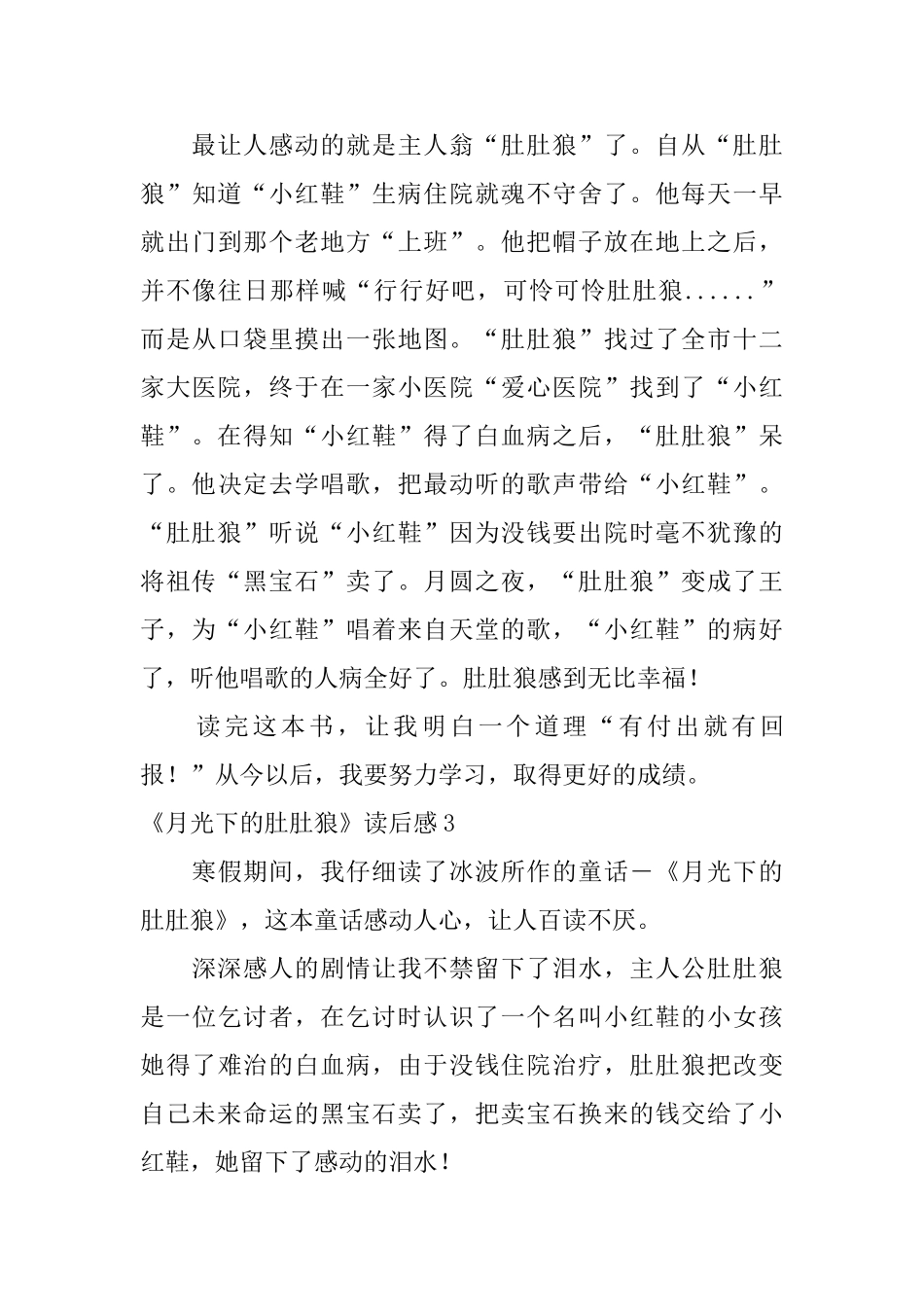 最让人感动的就是主人翁“肚肚狼”了。自从“肚肚狼”知道“小红鞋”生病住院就魂不守舍了。他每天一早就出门到那个老地方“上班”。他把帽子放在地上之后，并不像往日那样喊“行行好吧，可怜可怜肚肚狼......”而是从口袋里摸出一张地图。“肚肚狼”找过了全市十二家大医院，终于在一家小医院“爱心医院”找到了“小红鞋”。在得知“小红鞋”得了白血病之后，“肚肚狼”呆了。他决定去学唱歌，把最动听的歌声带给“小红鞋”。“肚肚狼”听说“小红鞋”因为没钱要出院时毫不犹豫的将祖传“黑宝石”卖了。月圆之夜，“肚肚狼”变成了王子，为“小红鞋”唱着来自天堂的歌，“小红鞋”的病好了，听他唱歌的人病全好了。肚肚狼感到无比幸福！

读完这本书，让我明白一个道理“有付出就有回报！”从今以后，我要努力学习，取得更好的成绩。

《月光下的肚肚狼》读后感3

寒假期间，我仔细读了冰波所作的童话－《月光下的肚肚狼》，这本童话感动人心，让人百读不厌。

深深感人的剧情让我不禁留下了泪水，主人公肚肚狼是一位乞讨者，在乞讨时认识了一个名叫小红鞋的小女孩她得了难治的白血病，由于没钱住院治疗，肚肚狼把改变自己未来命运的黑宝石卖了，把卖宝石换来的钱交给了小红鞋，她留下了感动的泪水！